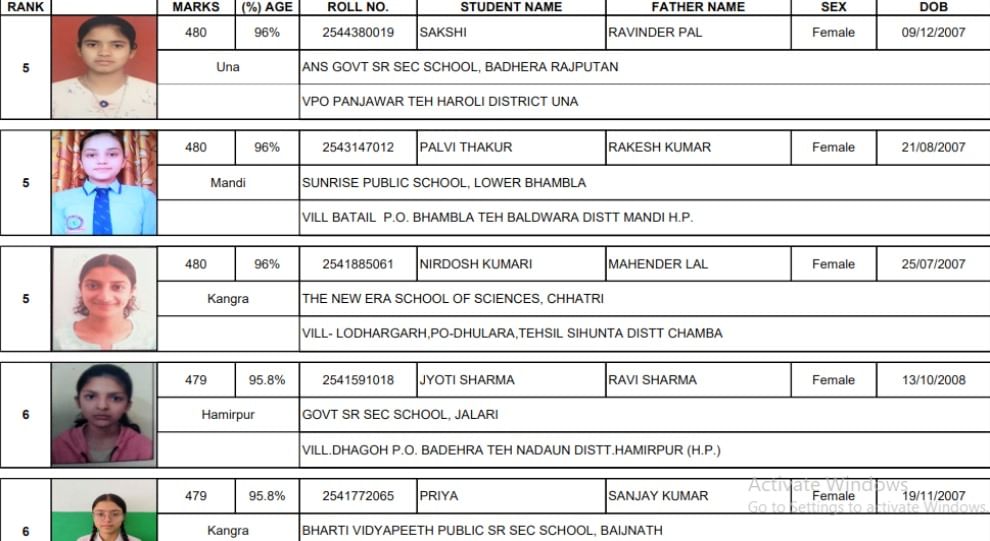 | RANK | | MARKS | (%) AGE | ROLL NO. | STUDENT NAME | FATHER NAME | SEX | DOB |
|---|---|---|---|---|---|---|---|---|
| 5 | | 480 | 96% | 2544380019 | SAKSHI | RAVINDER PAL | Female | 09/12/2007 |
| | | Una | | ANS GOVT SR SEC SCHOOL, BADHERA RAJPUTAN | | | | |
| | | | | VPO PANJAWAR TEH HAROLI DISTRICT UNA | | | | |
| 5 | | 480 | 96% | 2543147012 | PALVI THAKUR | RAKESH KUMAR | Female | 21/08/2007 |
| | | Mandi | | SUNRISE PUBLIC SCHOOL, LOWER BHAMBLA | | | | |
| | | | | VILL BATAIL P.O. BHAMBLA TEH BALDWARA DISTT MANDI H.P. | | | | |
| 5 | | 480 | 96% | 2541885061 | NIRDOSH KUMARI | MAHENDER LAL | Female | 25/07/2007 |
| | | Kangra | | THE NEW ERA SCHOOL OF SCIENCES, CHHATRI | | | | |
| | | | | VILL- LODHARGARH,PO-DHULARA,TEHSIL SIHUNTA DISTT CHAMBA | | | | |
| 6 | | 479 | 95.8% | 2541591018 | JYOTI SHARMA | RAVI SHARMA | Female | 13/10/2008 |
| | | Hamirpur | | GOVT SR SEC SCHOOL, JALARI | | | | |
| | | | | VILL.DHAGOH P.O. BADEHRA TEH NADAUN DISTT.HAMIRPUR (H.P.) | | | | |
| 6 | | 479 | 95.8% | 2541772065 | PRIYA | SANJAY KUMAR | Female | 19/11/2007 |
| | | Kangra | | BHARTI VIDYAPEETH PUBLIC SR SEC SCHOOL, BAIJNATH | | | | |

Activate Windows
Go to Settings to activate Windows.